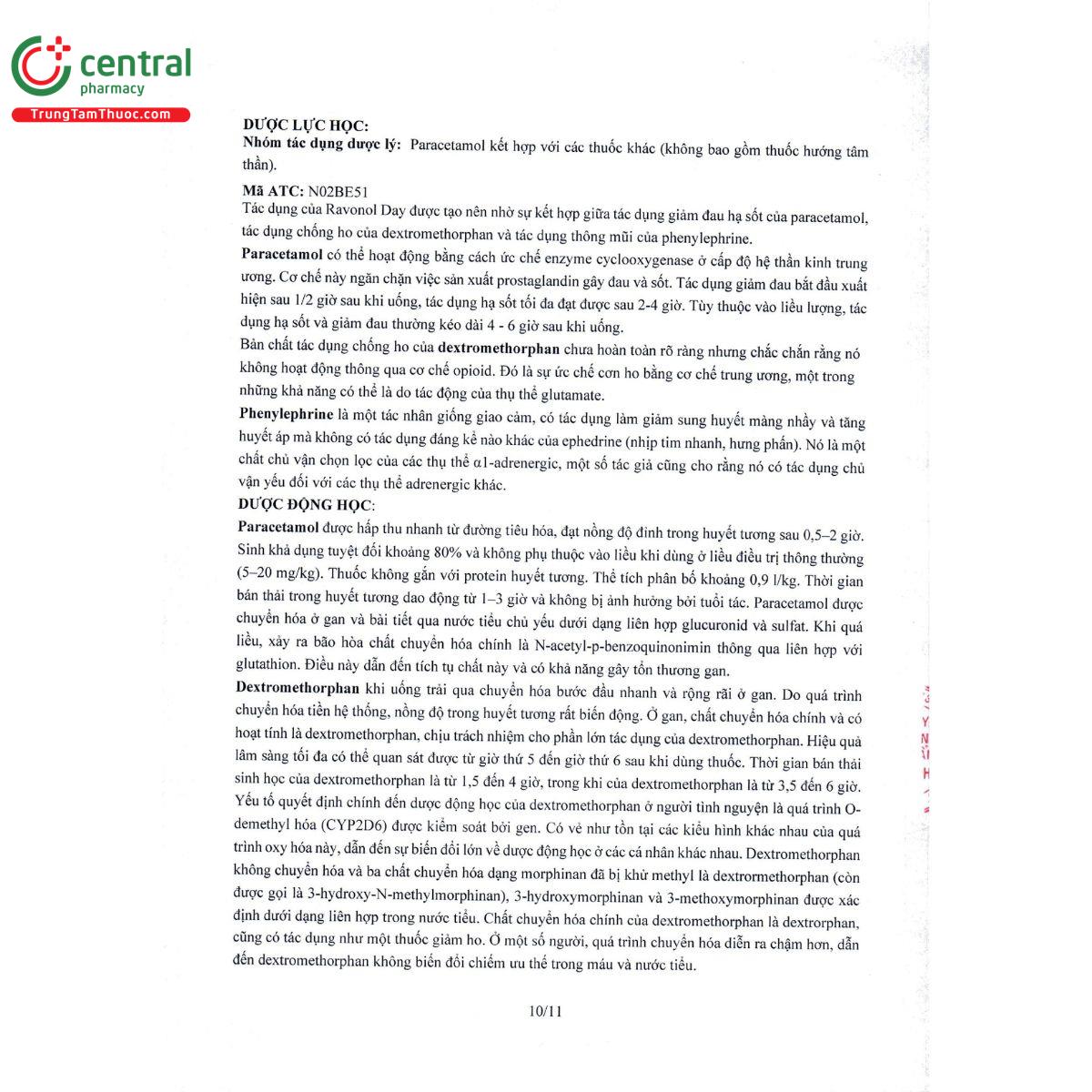 central pharmacy
TrungTamThuoc.com

DƯỢC LỰC HỌC:
Nhóm tác dụng dược lý: Paracetamol kết hợp với các thuốc khác (không bao gồm thuốc hướng tâm thần).

Mã ATC: N02BE51
Tác dụng của Ravonol Day được tạo nên nhờ sự kết hợp giữa tác dụng giảm đau hạ sốt của paracetamol, tác dụng chống ho của dextromethorphan và tác dụng thông mũi của phenylephrine.
Paracetamol có thể hoạt động bằng cách ức chế enzyme cyclooxygenase ở cấp độ hệ thần kinh trung ương. Cơ chế này ngăn chặn việc sản xuất prostaglandin gây đau và sốt. Tác dụng giảm đau bắt đầu xuất hiện sau 1/2 giờ sau khi uống, tác dụng hạ sốt tối đa đạt được sau 2-4 giờ. Tùy thuộc vào liều lượng, tác dụng hạ sốt và giảm đau thường kéo dài 4 - 6 giờ sau khi uống.
Bản chất tác dụng chống ho của dextromethorphan chưa hoàn toàn rõ ràng nhưng chắc chắn rằng nó không hoạt động thông qua cơ chế opioid. Đó là sự ức chế cơn ho bằng cơ chế trung ương, một trong những khả năng có thể là do tác động của thụ thể glutamate.
Phenylephrine là một tác nhân giống giao cảm, có tác dụng làm giảm sung huyết màng nhầy và tăng huyết áp mà không có tác dụng đáng kể nào khác của ephedrine (nhịp tim nhanh, hưng phấn). Nó là một chất chủ vận chọn lọc của các thụ thể α1-adrenergic, một số tác giả cũng cho rằng nó có tác dụng chủ vận yếu đối với các thụ thể adrenergic khác.
DƯỢC ĐỘNG HỌC:
Paracetamol được hấp thu nhanh từ đường tiêu hóa, đạt nồng độ đỉnh trong huyết tương sau 0,5–2 giờ. Sinh khả dụng tuyệt đối khoảng 80% và không phụ thuộc vào liều khi dùng ở liều điều trị thông thường (5–20 mg/kg). Thuốc không gắn với protein huyết tương. Thể tích phân bố khoảng 0,9 l/kg. Thời gian bán thải trong huyết tương dao động từ 1–3 giờ và không bị ảnh hưởng bởi tuổi tác. Paracetamol được chuyển hóa ở gan và bài tiết qua nước tiểu chủ yếu dưới dạng liên hợp glucuronid và sulfat. Khi quá liều, xảy ra bão hòa chất chuyển hóa chính là N-acetyl-p-benzoquinonimin thông qua liên hợp với glutathion. Điều này dẫn đến tích tụ chất này và có khả năng gây tổn thương gan.
Dextromethorphan khi uống trải qua chuyển hóa bước đầu nhanh và rộng rãi ở gan. Do quá trình chuyển hóa tiền hệ thống, nồng độ trong huyết tương rất biến động. Ở gan, chất chuyển hóa chính và có hoạt tính là dextromethorphan, chịu trách nhiệm cho phần lớn tác dụng của dextromethorphan. Hiệu quả lâm sàng tối đa có thể quan sát được từ giờ thứ 5 đến giờ thứ 6 sau khi dùng thuốc. Thời gian bán thải sinh học của dextromethorphan là từ 1,5 đến 4 giờ, trong khi của dextromethorphan là từ 3,5 đến 6 giờ. Yếu tố quyết định chính đến dược động học của dextromethorphan ở người tình nguyện là quá trình O-demethyl hóa (CYP2D6) được kiểm soát bởi gen. Có vẻ như tồn tại các kiểu hình khác nhau của quá trình oxy hóa này, dẫn đến sự biến đổi lớn về dược động học ở các cá nhân khác nhau. Dextromethorphan không chuyển hóa và ba chất chuyển hóa dạng morphinan đã bị khử methyl là dextrormethorphan (còn được gọi là 3-hydroxy-N-methylmorphinan), 3-hydroxymorphinan và 3-methoxymorphinan được xác định dưới dạng liên hợp trong nước tiểu. Chất chuyển hóa chính của dextromethorphan là dextrorphan, cũng có tác dụng như một thuốc giảm ho. Ở một số người, quá trình chuyển hóa diễn ra chậm hơn, dẫn đến dextromethorphan không biến đổi chiếm ưu thế trong máu và nước tiểu.

10/11